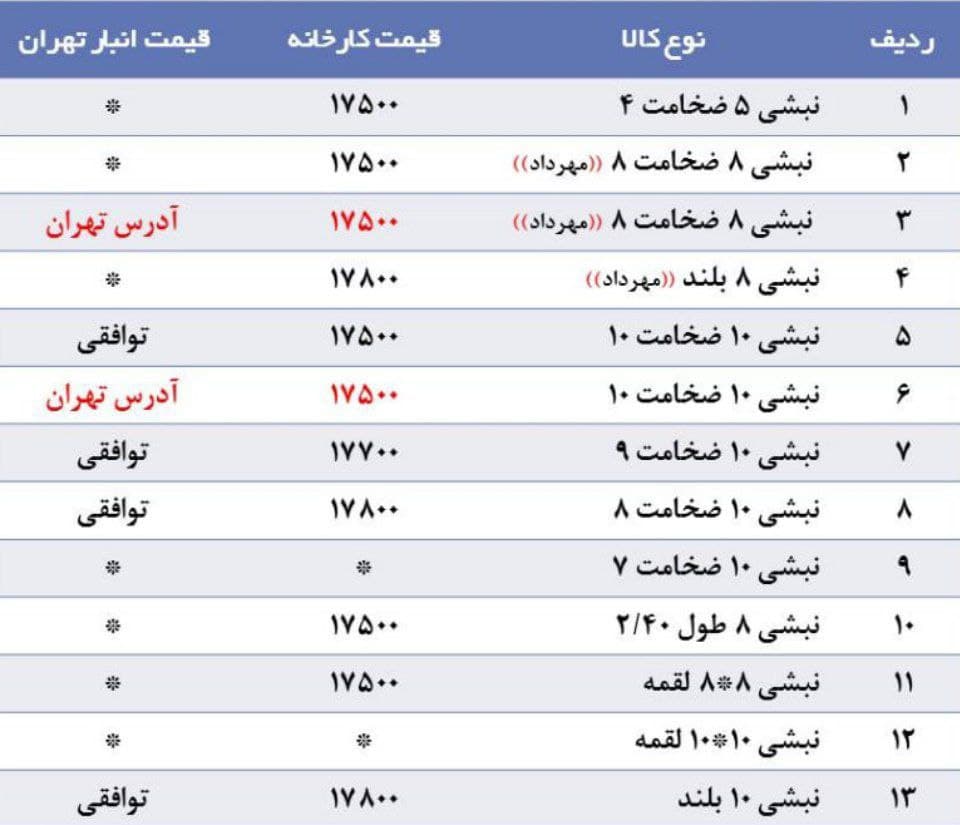 | ردیف | نوع کالا | قیمت کارخانه | قیمت انبار تهران |
|---|---|---|---|
| ۱ | نبشی ۵ ضخامت ۴ | ۱۷۵۰۰ | ❊ |
| ۲ | نبشی ۸ ضخامت ۸ ((مهرداد)) | ۱۷۵۰۰ | ❊ |
| ۳ | نبشی ۸ ضخامت ۸ ((مهرداد)) | ۱۷۵۰۰ | آدرس تهران |
| ۴ | نبشی ۸ بلند ((مهرداد)) | ۱۷۸۰۰ | ❊ |
| ۵ | نبشی ۱۰ ضخامت ۱۰ | ۱۷۵۰۰ | توافقی |
| ۶ | نبشی ۱۰ ضخامت ۱۰ | ۱۷۵۰۰ | آدرس تهران |
| ۷ | نبشی ۱۰ ضخامت ۹ | ۱۷۷۰۰ | توافقی |
| ۸ | نبشی ۱۰ ضخامت ۸ | ۱۷۸۰۰ | توافقی |
| ۹ | نبشی ۱۰ ضخامت ۷ | ❊ | ❊ |
| ۱۰ | نبشی ۸ طول ۲/۴۰ | ۱۷۵۰۰ | ❊ |
| ۱۱ | نبشی ۸❊۸ لقمه | ۱۷۵۰۰ | ❊ |
| ۱۲ | نبشی ۱۰❊۱۰ لقمه | ❊ | ❊ |
| ۱۳ | نبشی ۱۰ بلند | ۱۷۸۰۰ | توافقی |